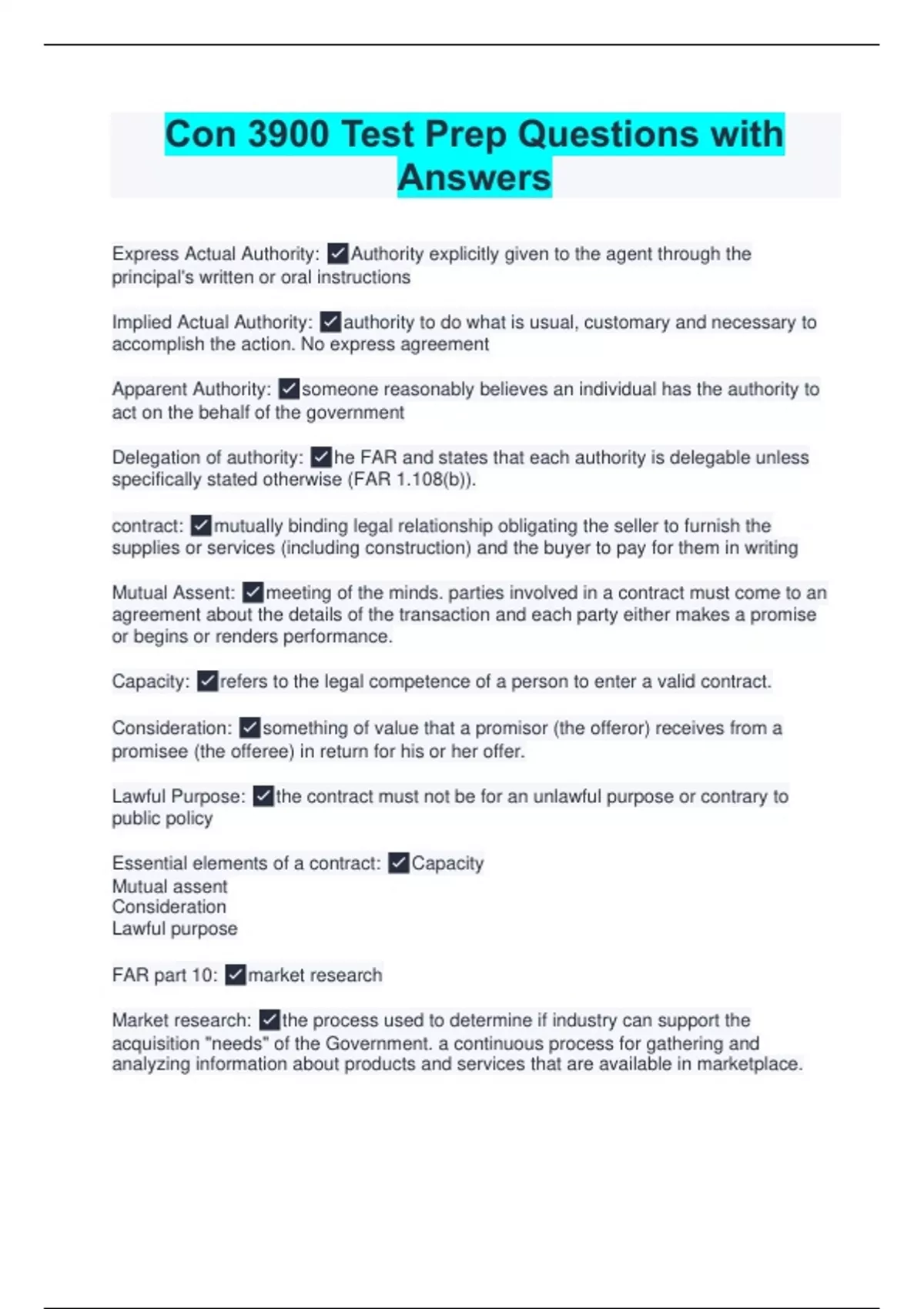 Con 3900 Test Prep Questions with Answers

Express Actual Authority: ✓Authority explicitly given to the agent through the principal's written or oral instructions

Implied Actual Authority: ✓authority to do what is usual, customary and necessary to accomplish the action. No express agreement

Apparent Authority: ✓someone reasonably believes an individual has the authority to act on the behalf of the government

Delegation of authority: ✓he FAR and states that each authority is delegable unless specifically stated otherwise (FAR 1.108(b)).

contract: ✓mutually binding legal relationship obligating the seller to furnish the supplies or services (including construction) and the buyer to pay for them in writing

Mutual Assent: ✓meeting of the minds. parties involved in a contract must come to an agreement about the details of the transaction and each party either makes a promise or begins or renders performance.

Capacity: ✓refers to the legal competence of a person to enter a valid contract.

Consideration: ✓something of value that a promisor (the offeror) receives from a promisee (the offeree) in return for his or her offer.

Lawful Purpose: ✓the contract must not be for an unlawful purpose or contrary to public policy

Essential elements of a contract: ✓Capacity
Mutual assent
Consideration
Lawful purpose

FAR part 10: ✓market research

Market research: ✓the process used to determine if industry can support the acquisition "needs" of the Government. a continuous process for gathering and analyzing information about products and services that are available in marketplace.